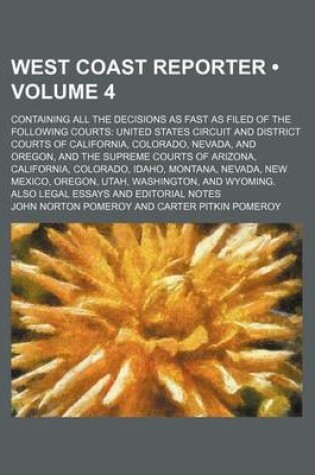 WEST COAST REPORTER • VOLUME 4

CONTAINING ALL THE DECISIONS AS FAST AS FILED OF THE FOLLOWING COURTS: UNITED STATES CIRCUIT AND DISTRICT COURTS OF CALIFORNIA, COLORADO, NEVADA, AND OREGON, AND THE SUPREME COURTS OF ARIZONA, CALIFORNIA, COLORADO, IDAHO, MONTANA, NEVADA, NEW MEXICO, OREGON, UTAH, WASHINGTON, AND WYOMING. ALSO LEGAL ESSAYS AND EDITORIAL NOTES

JOHN NORTON POMEROY AND CARTER PITKIN POMEROY